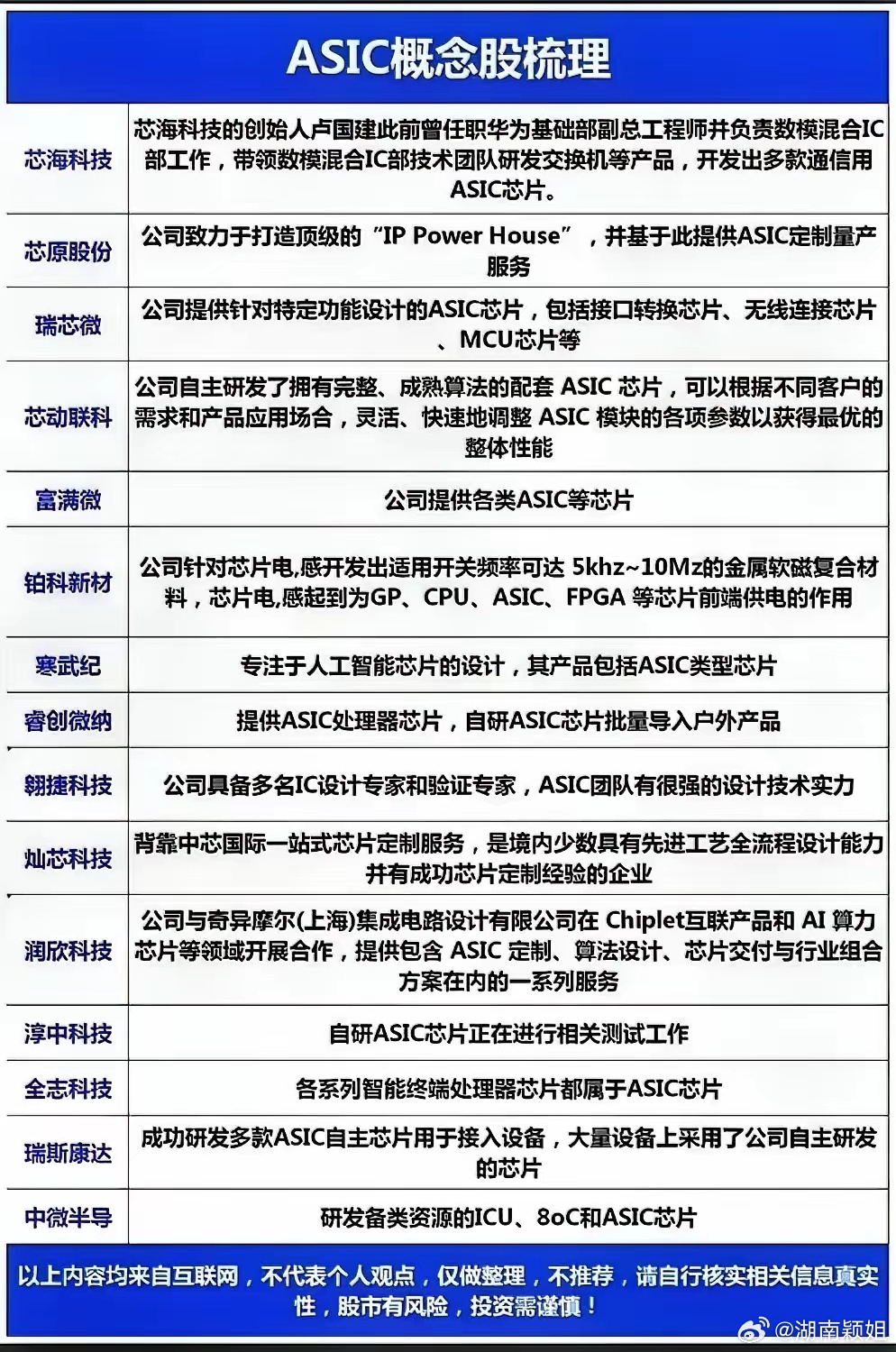 ASIC概念股梳理

| | |
|---|---|
| 芯海科技 | 芯海科技的创始人卢国建此前曾任职华为基础部副总工程师并负责数模混合IC部工作，带领数模混合IC部技术团队研发交换机等产品，开发出多款通信用ASIC芯片。 |
| 芯原股份 | 公司致力于打造顶级的"IP Power House"，并基于此提供ASIC定制量产服务 |
| 瑞芯微 | 公司提供针对特定功能设计的ASIC芯片，包括接口转换芯片、无线连接芯片、MCU芯片等 |
| 芯动联科 | 公司自主研发了拥有完整、成熟算法的配套 ASIC 芯片，可以根据不同客户的需求和产品应用场合，灵活、快速地调整 ASIC 模块的各项参数以获得最优的整体性能 |
| 富满微 | 公司提供各类ASIC等芯片 |
| 铂科新材 | 公司针对芯片电,感开发出适用开关频率可达 5khz~10Mz的金属软磁复合材料，芯片电,感起到为GP、CPU、ASIC、FPGA 等芯片前端供电的作用 |
| 寒武纪 | 专注于人工智能芯片的设计，其产品包括ASIC类型芯片 |
| 睿创微纳 | 提供ASIC处理器芯片，自研ASIC芯片批量导入户外产品 |
| 翱捷科技 | 公司具备多名IC设计专家和验证专家，ASIC团队有很强的设计技术实力 |
| 灿芯科技 | 背靠中芯国际一站式芯片定制服务，是境内少数具有先进工艺全流程设计能力并有成功芯片定制经验的企业 |
| 润欣科技 | 公司与奇异摩尔(上海)集成电路设计有限公司在 Chiplet互联产品和 AI 算力芯片等领域开展合作，提供包含 ASIC 定制、算法设计、芯片交付与行业组合方案在内的一系列服务 |
| 淳中科技 | 自研ASIC芯片正在进行相关测试工作 |
| 全志科技 | 各系列智能终端处理器芯片都属于ASIC芯片 |
| 瑞斯康达 | 成功研发多款ASIC自主芯片用于接入设备，大量设备上采用了公司自主研发的芯片 |
| 中微半导 | 研发备类资源的ICU、8oC和ASIC芯片 |

以上内容均来自互联网，不代表个人观点，仅做整理，不推荐，请自行核实相关信息真实性，股市有风险，投资需谨慎！

@湖南颖姐